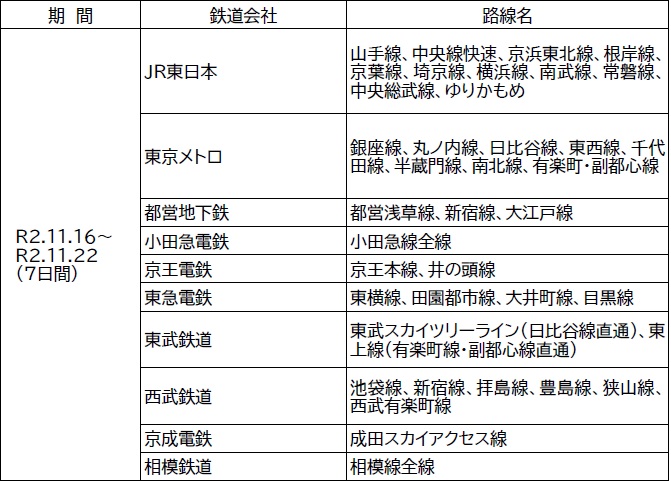 | 期　間 | 鉄道会社 | 路線名 |
|---|---|---|
| R2.11.16～R2.11.22（7日間） | JR東日本 | 山手線、中央線快速、京浜東北線、根岸線、京葉線、埼京線、横浜線、南武線、常磐線、中央総武線、ゆりかもめ |
| | 東京メトロ | 銀座線、丸ノ内線、日比谷線、東西線、千代田線、半蔵門線、南北線、有楽町・副都心線 |
| | 都営地下鉄 | 都営浅草線、新宿線、大江戸線 |
| | 小田急電鉄 | 小田急線全線 |
| | 京王電鉄 | 京王本線、井の頭線 |
| | 東急電鉄 | 東横線、田園都市線、大井町線、目黒線 |
| | 東武鉄道 | 東武スカイツリーライン（日比谷線直通）、東上線（有楽町線・副都心線直通） |
| | 西武鉄道 | 池袋線、新宿線、拝島線、豊島線、狭山線、西武有楽町線 |
| | 京成電鉄 | 成田スカイアクセス線 |
| | 相模鉄道 | 相模線全線 |